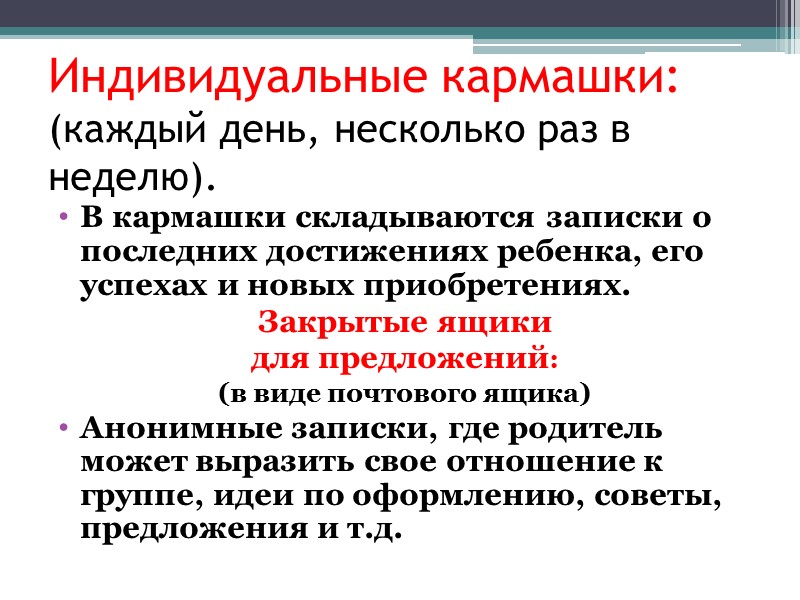 Индивидуальные кармашки: (каждый день, несколько раз в неделю).

• В кармашки складываются записки о последних достижениях ребенка, его успехах и новых приобретениях.

Закрытые ящики
для предложений:
(в виде почтового ящика)

• Анонимные записки, где родитель может выразить свое отношение к группе, идеи по оформлению, советы, предложения и т.д.